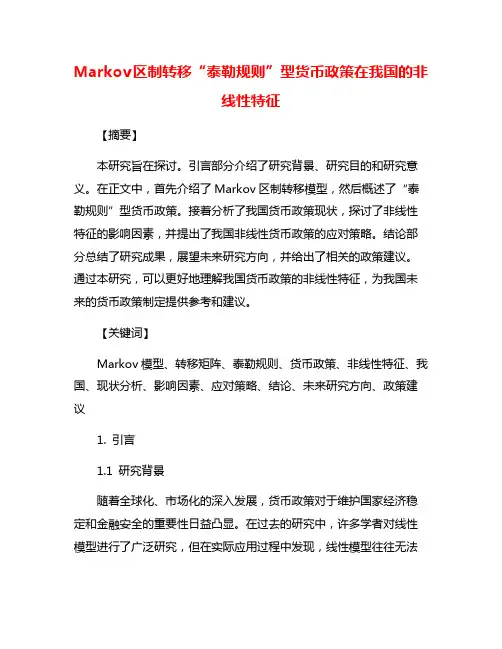 Markov区制转移“泰勒规则”型货币政策在我国的非线性特征

【摘要】

本研究旨在探讨。引言部分介绍了研究背景、研究目的和研究意义。在正文中，首先介绍了Markov区制转移模型，然后概述了“泰勒规则”型货币政策。接着分析了我国货币政策现状，探讨了非线性特征的影响因素，并提出了我国非线性货币政策的应对策略。结论部分总结了研究成果，展望未来研究方向，并给出了相关的政策建议。通过本研究，可以更好地理解我国货币政策的非线性特征，为我国未来的货币政策制定提供参考和建议。

【关键词】

Markov模型、转移矩阵、泰勒规则、货币政策、非线性特征、我国、现状分析、影响因素、应对策略、结论、未来研究方向、政策建议

1. 引言

1.1 研究背景

随着全球化、市场化的深入发展，货币政策对于维护国家经济稳定和金融安全的重要性日益凸显。在过去的研究中，许多学者对线性模型进行了广泛研究，但在实际应用过程中发现，线性模型往往无法